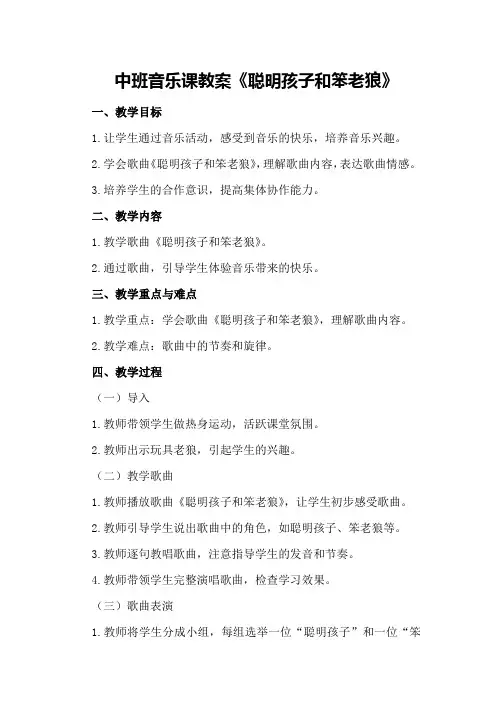 中班音乐课教案《聪明孩子和笨老狼》

一、教学目标

1.让学生通过音乐活动，感受到音乐的快乐，培养音乐兴趣。

2.学会歌曲《聪明孩子和笨老狼》，理解歌曲内容，表达歌曲情感。

3.培养学生的合作意识，提高集体协作能力。

二、教学内容

1.教学歌曲《聪明孩子和笨老狼》。

2.通过歌曲，引导学生体验音乐带来的快乐。

三、教学重点与难点

1.教学重点：学会歌曲《聪明孩子和笨老狼》，理解歌曲内容。

2.教学难点：歌曲中的节奏和旋律。

四、教学过程

（一）导入

1.教师带领学生做热身运动，活跃课堂氛围。

2.教师出示玩具老狼，引起学生的兴趣。

（二）教学歌曲

1.教师播放歌曲《聪明孩子和笨老狼》，让学生初步感受歌曲。

2.教师引导学生说出歌曲中的角色，如聪明孩子、笨老狼等。

3.教师逐句教唱歌曲，注意指导学生的发音和节奏。

4.教师带领学生完整演唱歌曲，检查学习效果。

（三）歌曲表演

1.教师将学生分成小组，每组选举一位“聪明孩子”和一位“笨